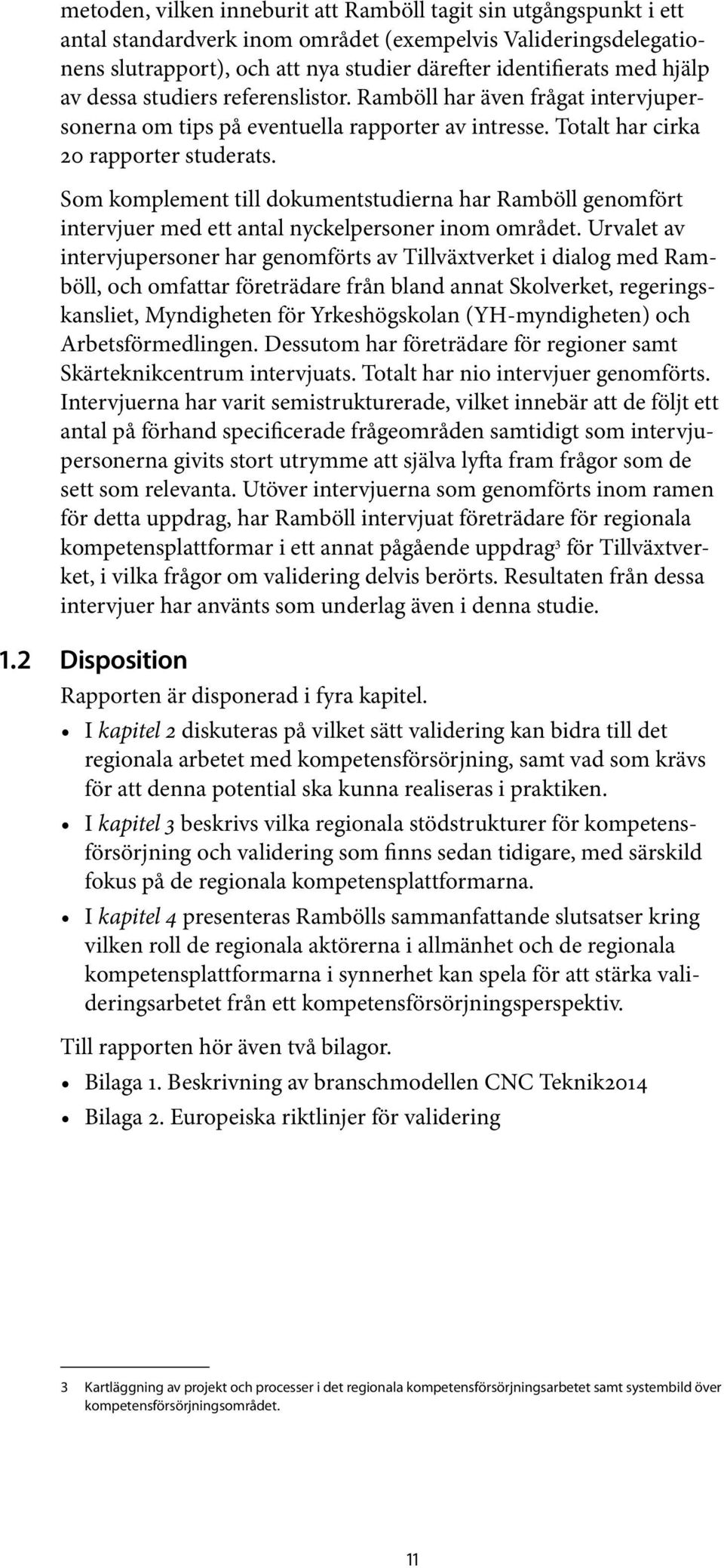 metoden, vilken inneburit att Ramböll tagit sin utgångspunkt i ett antal standardverk inom området (exempelvis Valideringsdelegationens slutrapport), och att nya studier därefter identifierats med hjälp av dessa studiers referenslistor. Ramböll har även frågat intervjupersonerna om tips på eventuella rapporter av intresse. Totalt har cirka 20 rapporter studerats.

Som komplement till dokumentstudierna har Ramböll genomfört intervjuer med ett antal nyckelpersoner inom området. Urvalet av intervjupersoner har genomförts av Tillväxtverket i dialog med Ramböll, och omfattar företrädare från bland annat Skolverket, regeringskansliet, Myndigheten för Yrkeshögskolan (YH-myndigheten) och Arbetsförmedlingen. Dessutom har företrädare för regioner samt Skärteknikcentrum intervjuats. Totalt har nio intervjuer genomförts. Intervjuerna har varit semistrukturerade, vilket innebär att de följt ett antal på förhand specificerade frågeområden samtidigt som intervjupersonerna givits stort utrymme att själva lyfta fram frågor som de sett som relevanta. Utöver intervjuerna som genomförts inom ramen för detta uppdrag, har Ramböll intervjuat företrädare för regionala kompetensplattformar i ett annat pågående uppdrag$^3$ för Tillväxtverket, i vilka frågor om validering delvis berörts. Resultaten från dessa intervjuer har använts som underlag även i denna studie.

1.2 Disposition

Rapporten är disponerad i fyra kapitel.

• I kapitel 2 diskuteras på vilket sätt validering kan bidra till det regionala arbetet med kompetensförsörjning, samt vad som krävs för att denna potential ska kunna realiseras i praktiken.

• I kapitel 3 beskrivs vilka regionala stödstrukturer för kompetensförsörjning och validering som finns sedan tidigare, med särskild fokus på de regionala kompetensplattformarna.

• I kapitel 4 presenteras Rambölls sammanfattande slutsatser kring vilken roll de regionala aktörerna i allmänhet och de regionala kompetensplattformarna i synnerhet kan spela för att stärka valideringsarbetet från ett kompetensförsörjningsperspektiv.

Till rapporten hör även två bilagor.

• Bilaga 1. Beskrivning av branschmodellen CNC Teknik2014

• Bilaga 2. Europeiska riktlinjer för validering

3 Kartläggning av projekt och processer i det regionala kompetensförsörjningsarbetet samt systembild över kompetensförsörjningsområdet.

11